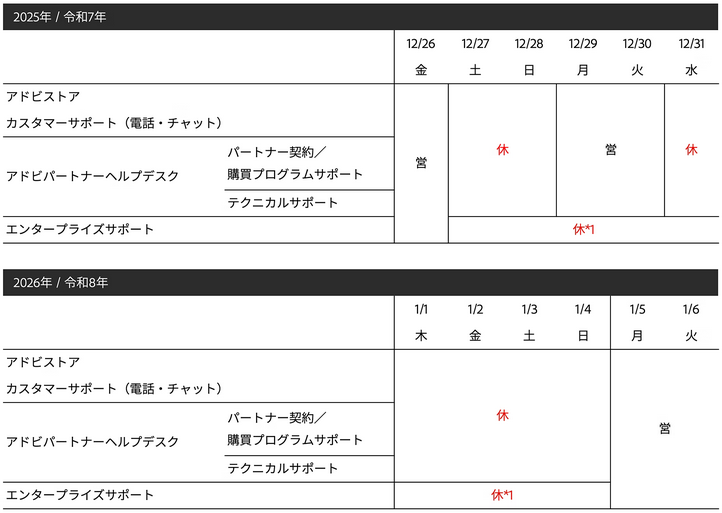 2025年 / 令和7年

| | | 12/26 金 | 12/27 土 | 12/28 日 | 12/29 月 | 12/30 火 | 12/31 水 |
|---|---|---|---|---|---|---|---|
| アドビストア カスタマーサポート(電話・チャット) | | 営 | 休 | | 営 | | 休 |
| アドビパートナーヘルプデスク | パートナー契約/購買プログラムサポート | | | | | | |
| | テクニカルサポート | | | | | | |
| エンタープライズサポート | | | 休*1 | | | | |

2026年 / 令和8年

| | | 1/1 木 | 1/2 金 | 1/3 土 | 1/4 日 | 1/5 月 | 1/6 火 |
|---|---|---|---|---|---|---|---|
| アドビストア カスタマーサポート(電話・チャット) | | 休 | | | | 営 | |
| アドビパートナーヘルプデスク | パートナー契約/購買プログラムサポート | | | | | | |
| | テクニカルサポート | | | | | | |
| エンタープライズサポート | | 休*1 | | | | | |